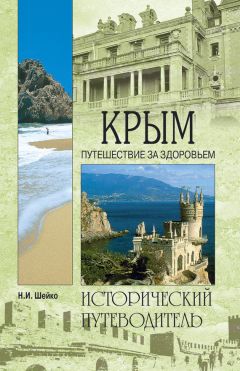 КРЫМ
ПУТЕШЕСТВИЕ ЗА ЗДОРОВЬЕМ

Н.И. Шейко

ИСТОРИЧЕСКИЙ ПУТЕВОДИТЕЛЬ